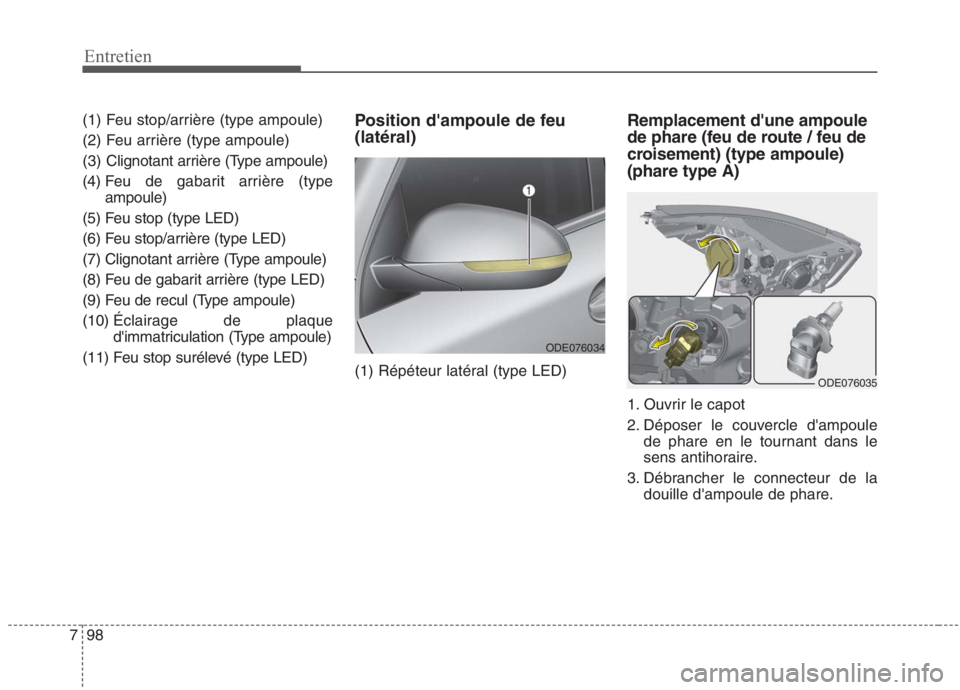 Entretien

(1) Feu stop/arrière (type ampoule)
(2) Feu arrière (type ampoule)
(3) Clignotant arrière (Type ampoule)
(4) Feu de gabarit arrière (type ampoule)
(5) Feu stop (type LED)
(6) Feu stop/arrière (type LED)
(7) Clignotant arrière (Type ampoule)
(8) Feu de gabarit arrière (type LED)
(9) Feu de recul (Type ampoule)
(10) Éclairage de plaque d'immatriculation (Type ampoule)
(11) Feu stop surélevé (type LED)

Position d'ampoule de feu (latéral)

1

ODE076034

(1) Répéteur latéral (type LED)

Remplacement d'une ampoule de phare (feu de route / feu de croisement) (type ampoule) (phare type A)

ODE076035

1. Ouvrir le capot
2. Déposer le couvercle d'ampoule de phare en le tournant dans le sens antihoraire.
3. Débrancher le connecteur de la douille d'ampoule de phare.

7 98

carmanualsonline.info